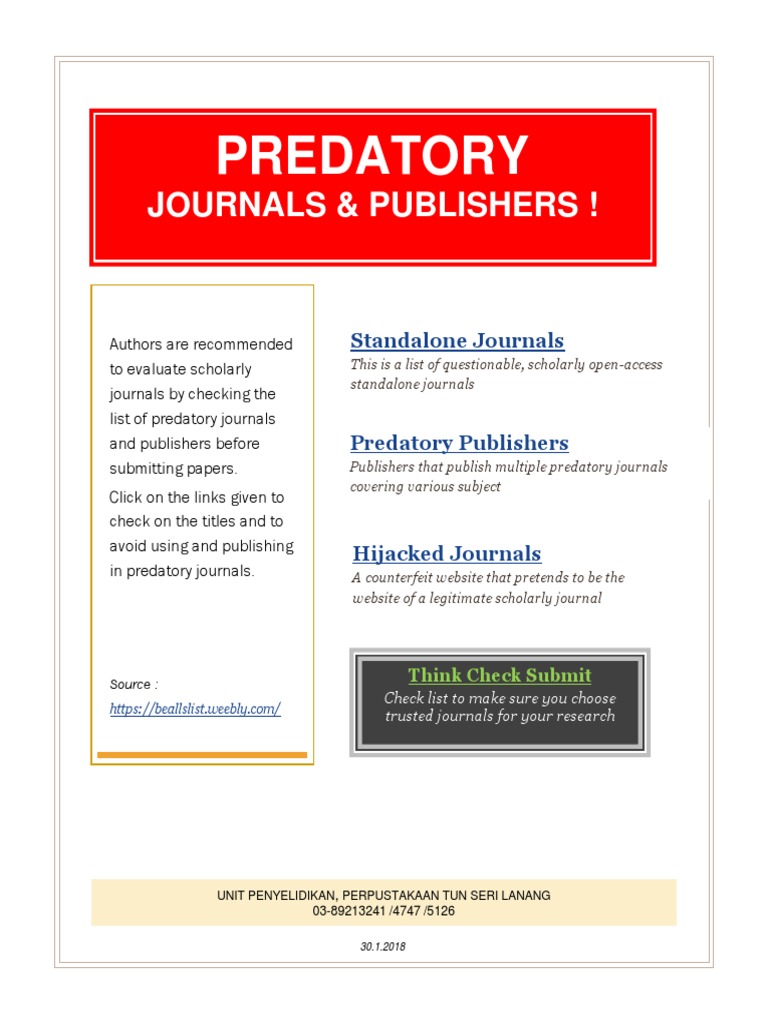 PREDATORY
JOURNALS & PUBLISHERS !

Authors are recommended to evaluate scholarly journals by checking the list of predatory journals and publishers before submitting papers.

Click on the links given to check on the titles and to avoid using and publishing in predatory journals.

Source :
https://beallslist.weebly.com/

Standalone Journals
This is a list of questionable, scholarly open-access standalone journals

Predatory Publishers
Publishers that publish multiple predatory journals covering various subject

Hijacked Journals
A counterfeit website that pretends to be the website of a legitimate scholarly journal

Think Check Submit
Check list to make sure you choose trusted journals for your research

UNIT PENYELIDIKAN, PERPUSTAKAAN TUN SERI LANANG
03-89213241 /4747 /5126

30.1.2018